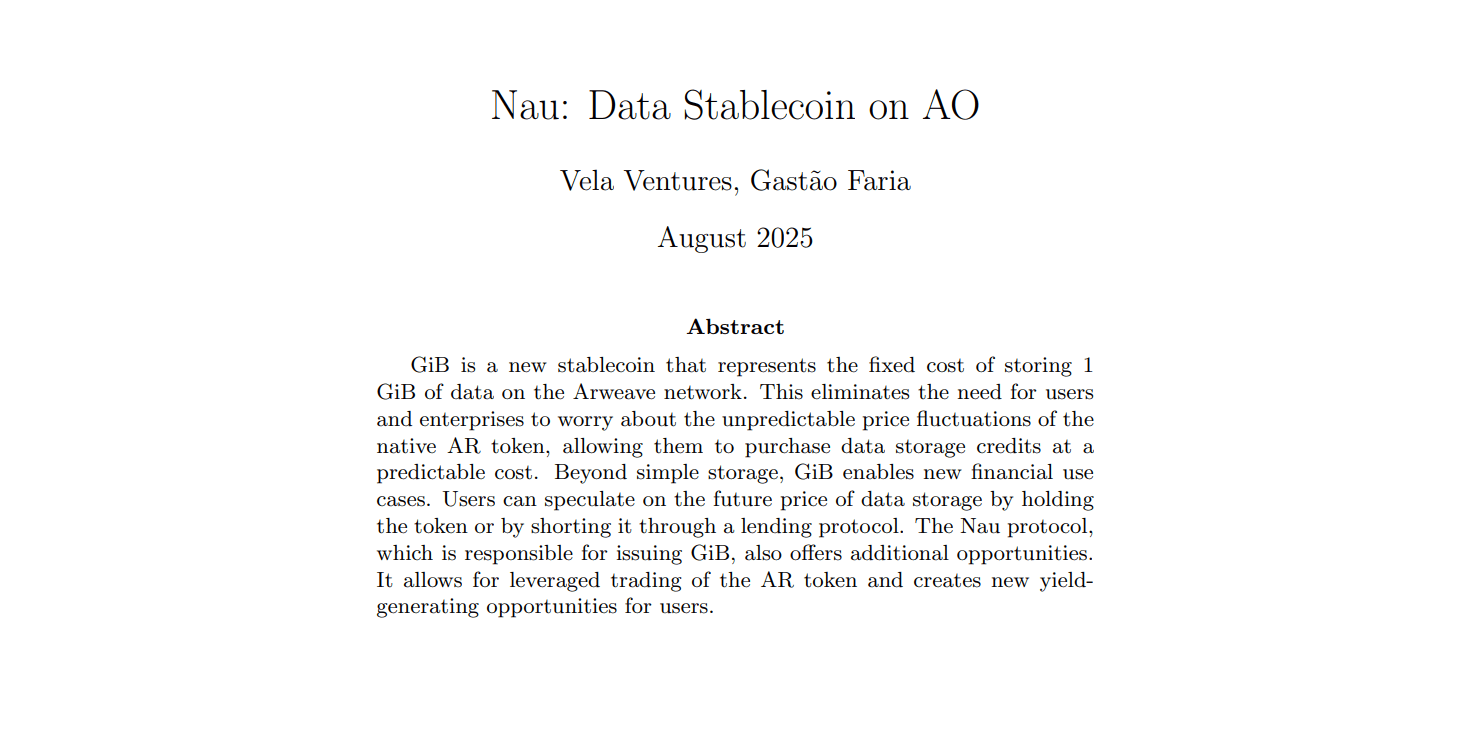 Nau: Data Stablecoin on AO

Vela Ventures, Gastão Faria

August 2025

Abstract

GiB is a new stablecoin that represents the fixed cost of storing 1 GiB of data on the Arweave network. This eliminates the need for users and enterprises to worry about the unpredictable price fluctuations of the native AR token, allowing them to purchase data storage credits at a predictable cost. Beyond simple storage, GiB enables new financial use cases. Users can speculate on the future price of data storage by holding the token or by shorting it through a lending protocol. The Nau protocol, which is responsible for issuing GiB, also offers additional opportunities. It allows for leveraged trading of the AR token and creates new yield-generating opportunities for users.